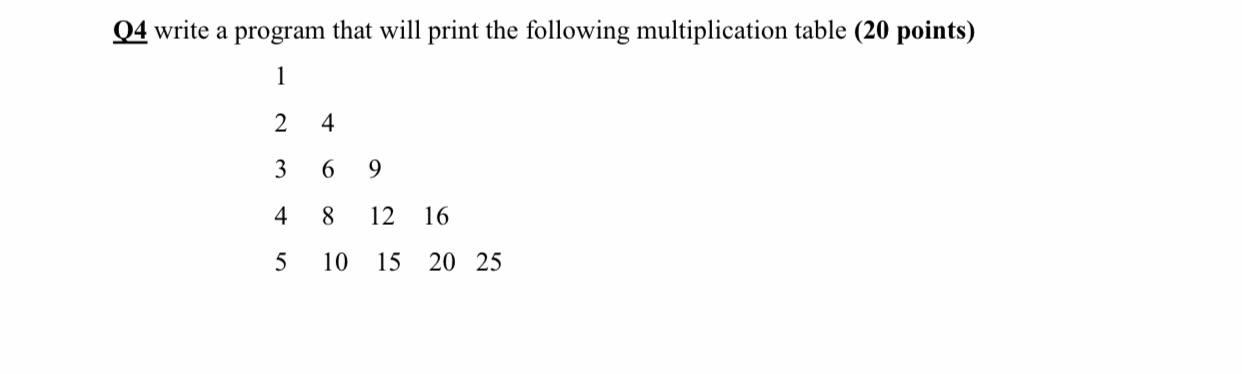 Q4 write a program that will print the following multiplication table (20 points)

1

2 4

3 6 9

4 8 12 16

5 10 15 20 25